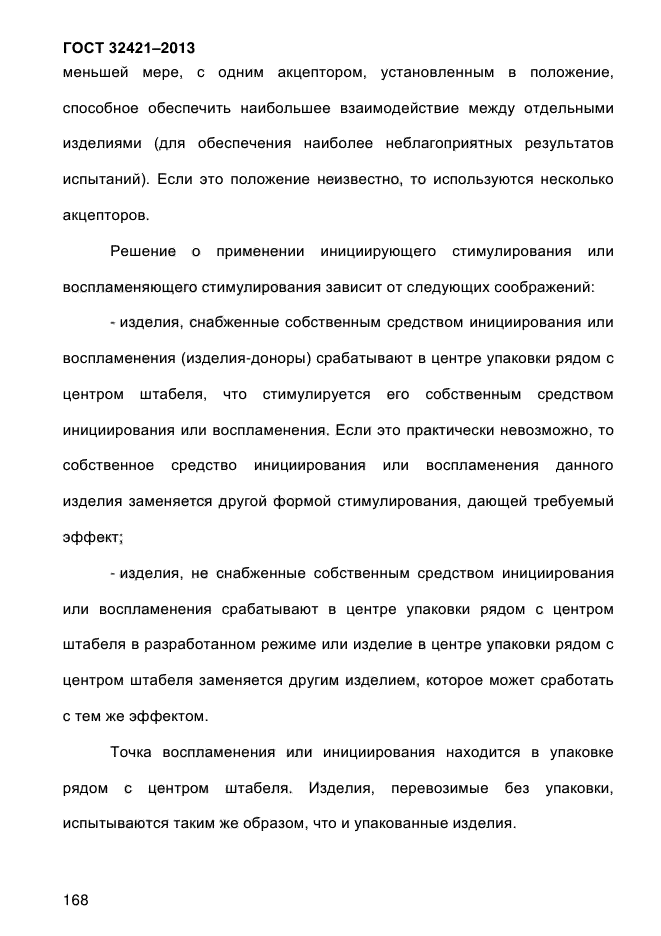 ГОСТ 32421–2013

меньшей мере, с одним акцептором, установленным в положение, способное обеспечить наибольшее взаимодействие между отдельными изделиями (для обеспечения наиболее неблагоприятных результатов испытаний). Если это положение неизвестно, то используются несколько акцепторов.

Решение о применении инициирующего стимулирования или воспламеняющего стимулирования зависит от следующих соображений:

- изделия, снабженные собственным средством инициирования или воспламенения (изделия-доноры) срабатывают в центре упаковки рядом с центром штабеля, что стимулируется его собственным средством инициирования или воспламенения. Если это практически невозможно, то собственное средство инициирования или воспламенения данного изделия заменяется другой формой стимулирования, дающей требуемый эффект;

- изделия, не снабженные собственным средством инициирования или воспламенения срабатывают в центре упаковки рядом с центром штабеля в разработанном режиме или изделие в центре упаковки рядом с центром штабеля заменяется другим изделием, которое может сработать с тем же эффектом.

Точка воспламенения или инициирования находится в упаковке рядом с центром штабеля. Изделия, перевозимые без упаковки, испытываются таким же образом, что и упакованные изделия.

168